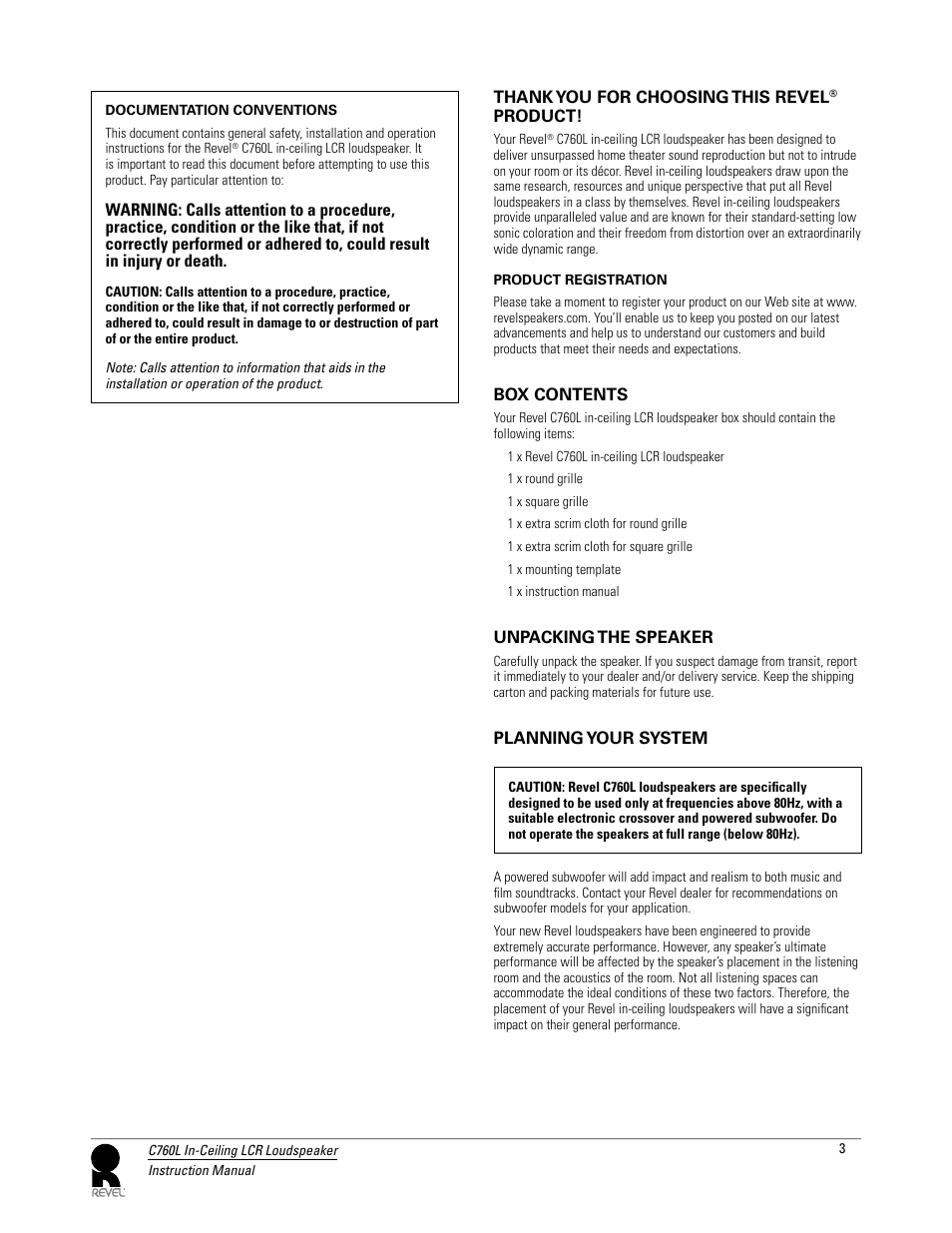 DOCUMENTATION CONVENTIONS

This document contains general safety, installation and operation instructions for the Revel® C760L in-ceiling LCR loudspeaker. It is important to read this document before attempting to use this product. Pay particular attention to:

WARNING: Calls attention to a procedure, practice, condition or the like that, if not correctly performed or adhered to, could result in injury or death.

CAUTION: Calls attention to a procedure, practice, condition or the like that, if not correctly performed or adhered to, could result in damage to or destruction of part of or the entire product.

Note: Calls attention to information that aids in the installation or operation of the product.

THANK YOU FOR CHOOSING THIS REVEL® PRODUCT!

Your Revel® C760L in-ceiling LCR loudspeaker has been designed to deliver unsurpassed home theater sound reproduction but not to intrude on your room or its décor. Revel in-ceiling loudspeakers draw upon the same research, resources and unique perspective that put all Revel loudspeakers in a class by themselves. Revel in-ceiling loudspeakers provide unparalleled value and are known for their standard-setting low sonic coloration and their freedom from distortion over an extraordinarily wide dynamic range.

PRODUCT REGISTRATION

Please take a moment to register your product on our Web site at www.revelspeakers.com. You'll enable us to keep you posted on our latest advancements and help us to understand our customers and build products that meet their needs and expectations.

BOX CONTENTS

Your Revel C760L in-ceiling LCR loudspeaker box should contain the following items:

1 x Revel C760L in-ceiling LCR loudspeaker

1 x round grille

1 x square grille

1 x extra scrim cloth for round grille

1 x extra scrim cloth for square grille

1 x mounting template

1 x instruction manual

UNPACKING THE SPEAKER

Carefully unpack the speaker. If you suspect damage from transit, report it immediately to your dealer and/or delivery service. Keep the shipping carton and packing materials for future use.

PLANNING YOUR SYSTEM

CAUTION: Revel C760L loudspeakers are specifically designed to be used only at frequencies above 80Hz, with a suitable electronic crossover and powered subwoofer. Do not operate the speakers at full range (below 80Hz).

A powered subwoofer will add impact and realism to both music and film soundtracks. Contact your Revel dealer for recommendations on subwoofer models for your application.

Your new Revel loudspeakers have been engineered to provide extremely accurate performance. However, any speaker's ultimate performance will be affected by the speaker's placement in the listening room and the acoustics of the room. Not all listening spaces can accommodate the ideal conditions of these two factors. Therefore, the placement of your Revel in-ceiling loudspeakers will have a significant impact on their general performance.

REVEL

C760L In-Ceiling LCR Loudspeaker
Instruction Manual

3